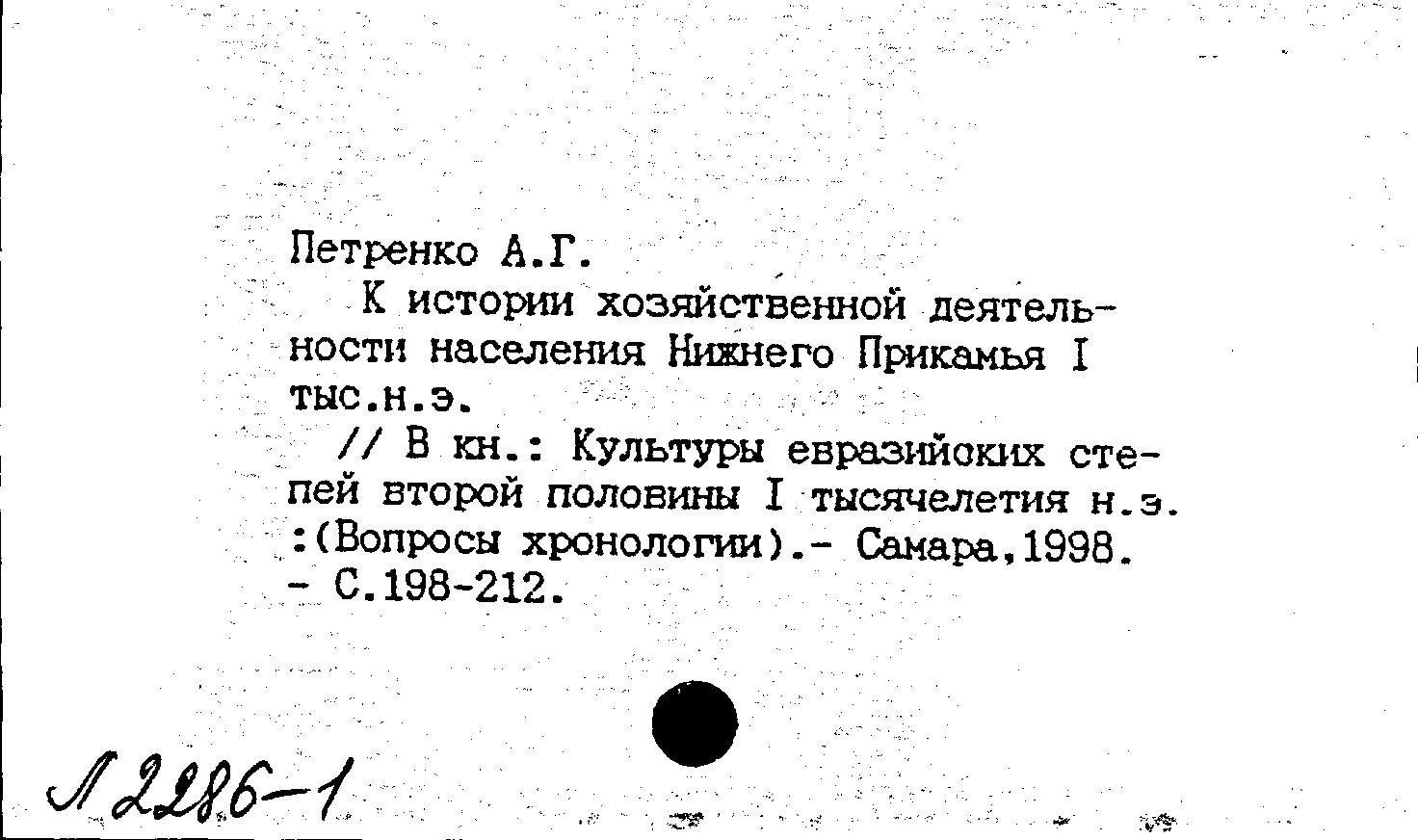 Петренко А.Г.

К истории хозяйственной деятельности населения Нижнего Прикамья I тыс.н.э.

// В кн.: Культуры евразийских степей второй половины I тысячелетия н.э. :(Вопросы хронологии).- Самара,1998. - С.198-212.

Л 2286-1